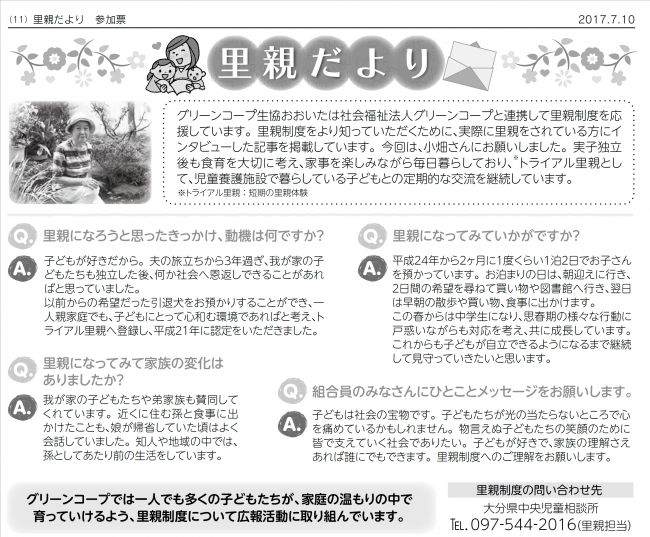 (11) 里親だより　参加票

2017.7.10

里親だより

グリーンコープ生協おおいたは社会福祉法人グリーンコープと連携して里親制度を応援しています。里親制度をより知っていただくために、実際に里親をされている方にインタビューした記事を掲載しています。今回は、小畑さんにお願いしました。実子独立後も食育を大切に考え、家事を楽しみながら毎日暮らしており、※トライアル里親として、児童養護施設で暮らしている子どもとの定期的な交流を継続しています。
※トライアル里親：短期の里親体験

Q. 里親になろうと思ったきっかけ、動機は何ですか？

A. 子どもが好きだから。夫の旅立ちから3年過ぎ、我が家の子どもたちも独立した後、何か社会へ恩返しできることがあればと思っていました。
以前からの希望だった引退犬をお預かりすることができ、一人親家庭でも、子どもにとって心和む環境であればと考え、トライアル里親へ登録し、平成21年に認定をいただきました。

Q. 里親になってみて家族の変化はありましたか？

A. 我が家の子どもたちや弟家族も賛同してくれています。近くに住む孫と食事に出かけたことも、娘が帰省していた頃はよく会話していました。知人や地域の中では、孫としてあたり前の生活をしています。

Q. 里親になってみていかがですか？

A. 平成24年から2ヶ月に1度くらい1泊2日でお子さんを預かっています。お泊まりの日は、朝迎えに行き、2日間の希望を尋ねて買い物や図書館へ行き、翌日は早朝の散歩や買い物、食事に出かけます。
この春からは中学生になり、思春期の様々な行動に戸惑いながらも対応を考え、共に成長しています。これからも子どもが自立できるようになるまで継続して見守っていきたいと思います。

Q. 組合員のみなさんにひとことメッセージをお願いします。

A. 子どもは社会の宝物です。子どもたちが光の当たらないところで心を痛めているかもしれません。物言えぬ子どもたちの笑顔のために皆で支えていく社会でありたい。子どもが好きで、家族の理解さえあれば誰にでもできます。里親制度へのご理解をお願いします。

グリーンコープでは一人でも多くの子どもたちが、家庭の温もりの中で育っていけるよう、里親制度について広報活動に取り組んでいます。

里親制度の問い合わせ先
大分県中央児童相談所
TEL. 097-544-2016(里親担当)